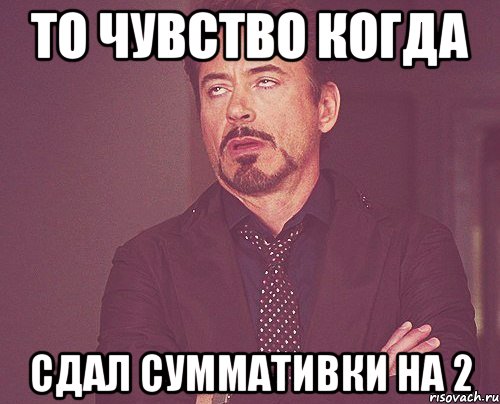 ТО ЧУВСТВО КОГДА

СДАЛ СУММАТИВКИ НА 2

risovach.ru